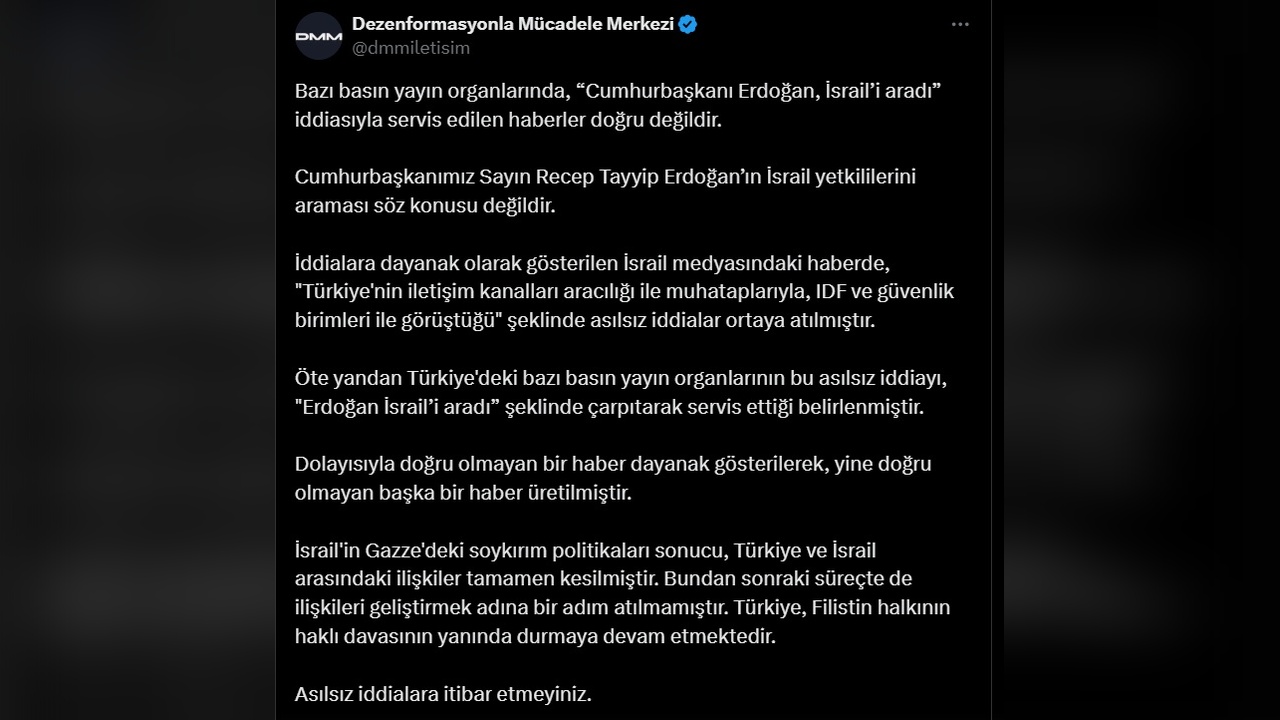 DMM

Dezenformasyonla Mücadele Merkezi
@dmmiletisim

Bazı basın yayın organlarında, “Cumhurbaşkanı Erdoğan, İsrail’i aradı” iddiasıyla servis edilen haberler doğru değildir.

Cumhurbaşkanımız Sayın Recep Tayyip Erdoğan’ın İsrail yetkililerini araması söz konusu değildir.

İddialara dayanak olarak gösterilen İsrail medyasındaki haberde, "Türkiye'nin iletişim kanalları aracılığı ile muhataplarıyla, IDF ve güvenlik birimleri ile görüştüğü" şeklinde asılsız iddialar ortaya atılmıştır.

Öte yandan Türkiye'deki bazı basın yayın organlarının bu asılsız iddiayı, "Erdoğan İsrail’i aradı” şeklinde çarpıtarak servis ettiği belirlenmiştir.

Dolayısıyla doğru olmayan bir haber dayanak gösterilerek, yine doğru olmayan başka bir haber üretilmiştir.

İsrail'in Gazze'deki soykırım politikaları sonucu, Türkiye ve İsrail arasındaki ilişkiler tamamen kesilmiştir. Bundan sonraki süreçte de ilişkileri geliştirmek adına bir adım atılmamıştır. Türkiye, Filistin halkının haklı davasının yanında durmaya devam etmektedir.

Asılsız iddialara itibar etmeyiniz.